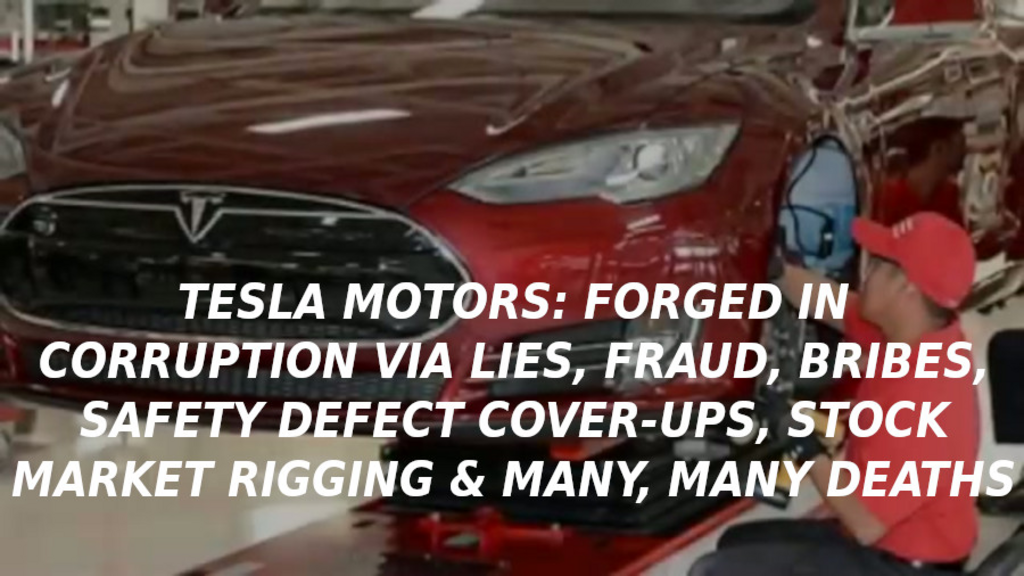 TESLA MOTORS: FORGED IN CORRUPTION VIA LIES, FRAUD, BRIBES, SAFETY DEFECT COVER-UPS, STOCK MARKET RIGGING & MANY, MANY DEATHS